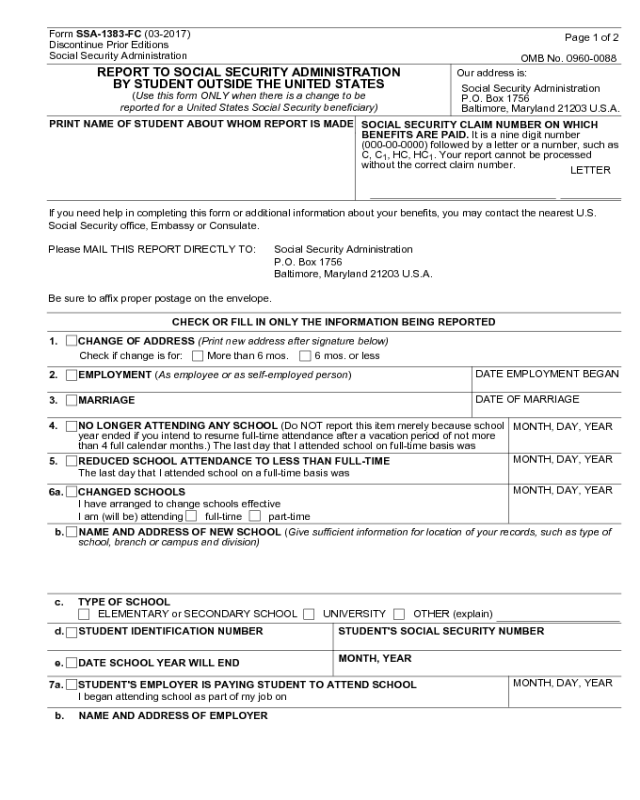 Form SSA-1383-FC (03-2017)
Discontinue Prior Editions
Social Security Administration

Page 1 of 2

OMB No. 0960-0088

REPORT TO SOCIAL SECURITY ADMINISTRATION BY STUDENT OUTSIDE THE UNITED STATES
(Use this form ONLY when there is a change to be reported for a United States Social Security beneficiary)

Our address is:
Social Security Administration
P.O. Box 1756
Baltimore, Maryland 21203 U.S.A.

PRINT NAME OF STUDENT ABOUT WHOM REPORT IS MADE

SOCIAL SECURITY CLAIM NUMBER ON WHICH BENEFITS ARE PAID. It is a nine digit number (000-00-0000) followed by a letter or a number, such as C, $C_1$, HC, $HC_1$. Your report cannot be processed without the correct claim number.
LETTER

If you need help in completing this form or additional information about your benefits, you may contact the nearest U.S. Social Security office, Embassy or Consulate.

Please MAIL THIS REPORT DIRECTLY TO: Social Security Administration
P.O. Box 1756
Baltimore, Maryland 21203 U.S.A.

Be sure to affix proper postage on the envelope.

CHECK OR FILL IN ONLY THE INFORMATION BEING REPORTED

1. CHANGE OF ADDRESS (Print new address after signature below)
Check if change is for: More than 6 mos. 6 mos. or less

2. EMPLOYMENT (As employee or as self-employed person) DATE EMPLOYMENT BEGAN

3. MARRIAGE DATE OF MARRIAGE

4. NO LONGER ATTENDING ANY SCHOOL (Do NOT report this item merely because school year ended if you intend to resume full-time attendance after a vacation period of not more than 4 full calendar months.) The last day that I attended school on full-time basis was MONTH, DAY, YEAR

5. REDUCED SCHOOL ATTENDANCE TO LESS THAN FULL-TIME
The last day that I attended school on a full-time basis was MONTH, DAY, YEAR

6a. CHANGED SCHOOLS
I have arranged to change schools effective
I am (will be) attending full-time part-time MONTH, DAY, YEAR

b. NAME AND ADDRESS OF NEW SCHOOL (Give sufficient information for location of your records, such as type of school, branch or campus and division)

c. TYPE OF SCHOOL
ELEMENTARY or SECONDARY SCHOOL UNIVERSITY OTHER (explain)

d. STUDENT IDENTIFICATION NUMBER STUDENT'S SOCIAL SECURITY NUMBER

e. DATE SCHOOL YEAR WILL END MONTH, YEAR

7a. STUDENT'S EMPLOYER IS PAYING STUDENT TO ATTEND SCHOOL
I began attending school as part of my job on MONTH, DAY, YEAR

b. NAME AND ADDRESS OF EMPLOYER